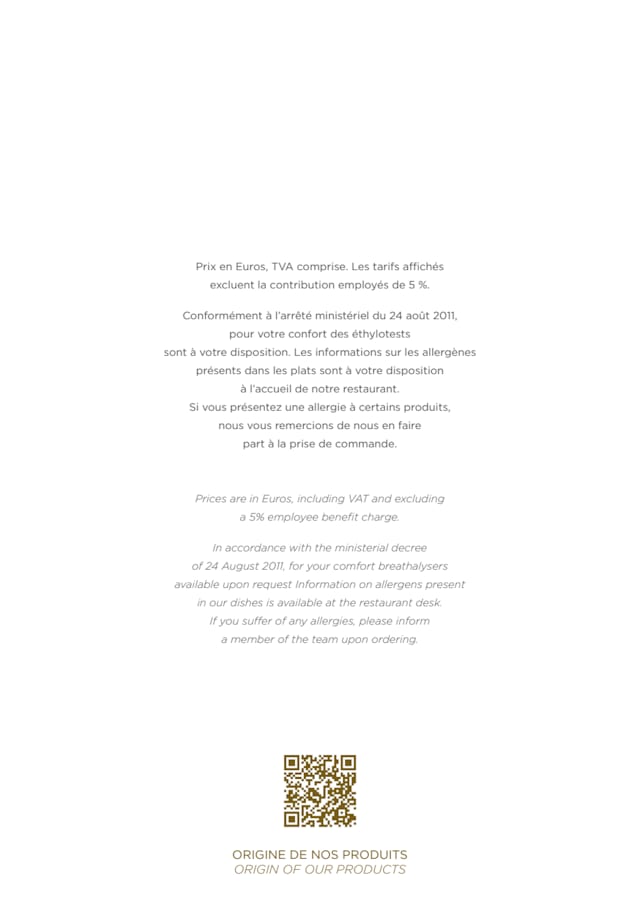 Prix en Euros, TVA comprise. Les tarifs affichés excluent la contribution employés de 5 %.

Conformément à l'arrêté ministériel du 24 août 2011, pour votre confort des éthylotests sont à votre disposition. Les informations sur les allergènes présents dans les plats sont à votre disposition à l'accueil de notre restaurant. Si vous présentez une allergie à certains produits, nous vous remercions de nous en faire part à la prise de commande.

Prices are in Euros, including VAT and excluding a 5% employee benefit charge.

In accordance with the ministerial decree of 24 August 2011, for your comfort breathalysers available upon request Information on allergens present in our dishes is available at the restaurant desk. If you suffer of any allergies, please inform a member of the team upon ordering.

ORIGINE DE NOS PRODUITS
ORIGIN OF OUR PRODUCTS